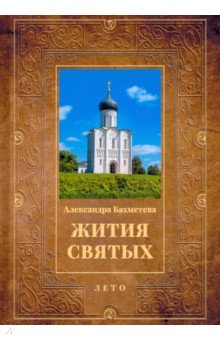 Александра Бахметева

ЖИТИЯ СВЯТЫХ

ЛЕТО